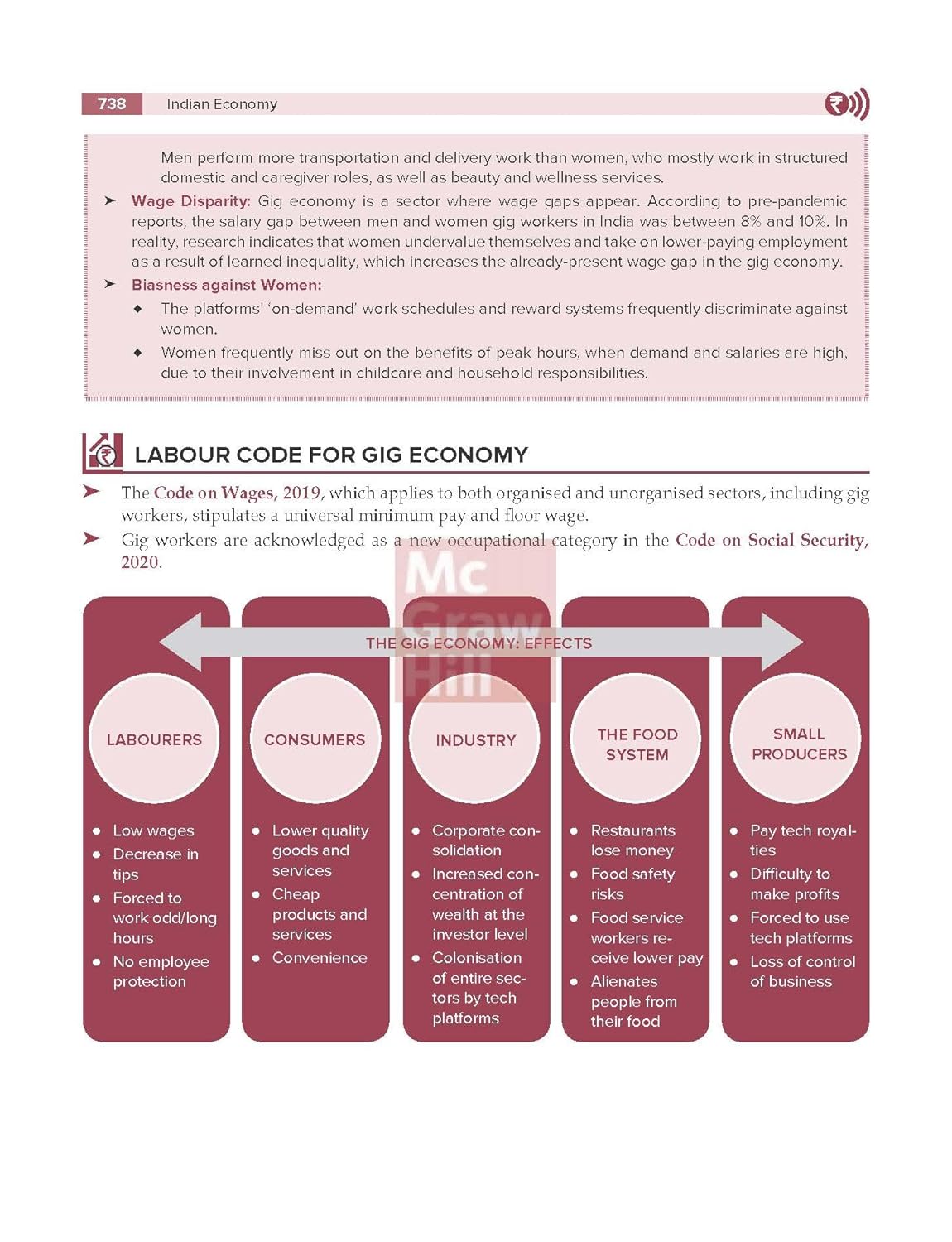 738 Indian Economy

Men perform more transportation and delivery work than women, who mostly work in structured domestic and caregiver roles, as well as beauty and wellness services.

➤ Wage Disparity: Gig economy is a sector where wage gaps appear. According to pre-pandemic reports, the salary gap between men and women gig workers in India was between 8% and 10%. In reality, research indicates that women undervalue themselves and take on lower-paying employment as a result of learned inequality, which increases the already-present wage gap in the gig economy.

➤ Biasness against Women:
◆ The platforms' 'on-demand' work schedules and reward systems frequently discriminate against women.
◆ Women frequently miss out on the benefits of peak hours, when demand and salaries are high, due to their involvement in childcare and household responsibilities.

LABOUR CODE FOR GIG ECONOMY

➤ The Code on Wages, 2019, which applies to both organised and unorganised sectors, including gig workers, stipulates a universal minimum pay and floor wage.
➤ Gig workers are acknowledged as a new occupational category in the Code on Social Security, 2020.

Mc Graw Hill

THE GIG ECONOMY: EFFECTS

LABOURERS
• Low wages
• Decrease in tips
• Forced to work odd/long hours
• No employee protection

CONSUMERS
• Lower quality goods and services
• Cheap products and services
• Convenience

INDUSTRY
• Corporate consolidation
• Increased concentration of wealth at the investor level
• Colonisation of entire sectors by tech platforms

THE FOOD SYSTEM
• Restaurants lose money
• Food safety risks
• Food service workers receive lower pay
• Alienates people from their food

SMALL PRODUCERS
• Pay tech royalties
• Difficulty to make profits
• Forced to use tech platforms
• Loss of control of business